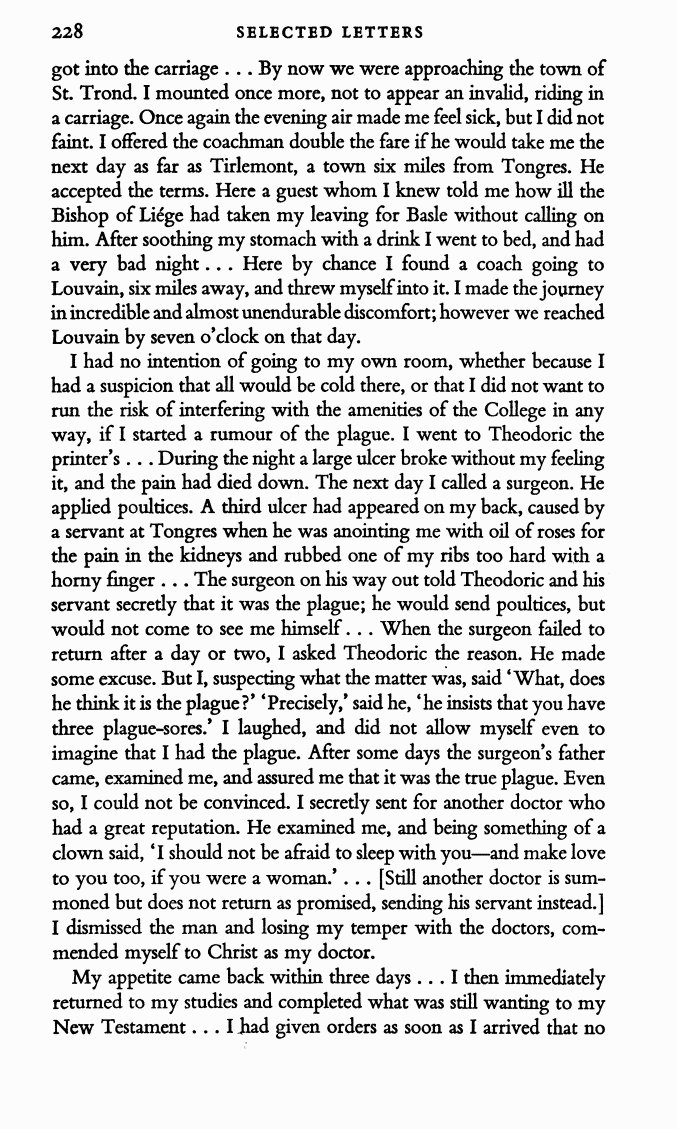 228 SELECTED LETTERS

got into the carriage . . . By now we were approaching the town of St. Trond. I mounted once more, not to appear an invalid, riding in a carriage. Once again the evening air made me feel sick, but I did not faint. I offered the coachman double the fare if he would take me the next day as far as Tirlemont, a town six miles from Tongres. He accepted the terms. Here a guest whom I knew told me how ill the Bishop of Liége had taken my leaving for Basle without calling on him. After soothing my stomach with a drink I went to bed, and had a very bad night . . . Here by chance I found a coach going to Louvain, six miles away, and threw myself into it. I made the journey in incredible and almost unendurable discomfort; however we reached Louvain by seven o'clock on that day.

I had no intention of going to my own room, whether because I had a suspicion that all would be cold there, or that I did not want to run the risk of interfering with the amenities of the College in any way, if I started a rumour of the plague. I went to Theodoric the printer's . . . During the night a large ulcer broke without my feeling it, and the pain had died down. The next day I called a surgeon. He applied poultices. A third ulcer had appeared on my back, caused by a servant at Tongres when he was anointing me with oil of roses for the pain in the kidneys and rubbed one of my ribs too hard with a horny finger . . . The surgeon on his way out told Theodoric and his servant secretly that it was the plague; he would send poultices, but would not come to see me himself . . . When the surgeon failed to return after a day or two, I asked Theodoric the reason. He made some excuse. But I, suspecting what the matter was, said 'What, does he think it is the plague?' 'Precisely,' said he, 'he insists that you have three plague-sores.' I laughed, and did not allow myself even to imagine that I had the plague. After some days the surgeon's father came, examined me, and assured me that it was the true plague. Even so, I could not be convinced. I secretly sent for another doctor who had a great reputation. He examined me, and being something of a clown said, 'I should not be afraid to sleep with you—and make love to you too, if you were a woman.' . . . [Still another doctor is summoned but does not return as promised, sending his servant instead.] I dismissed the man and losing my temper with the doctors, commended myself to Christ as my doctor.

My appetite came back within three days . . . I then immediately returned to my studies and completed what was still wanting to my New Testament . . . I had given orders as soon as I arrived that no